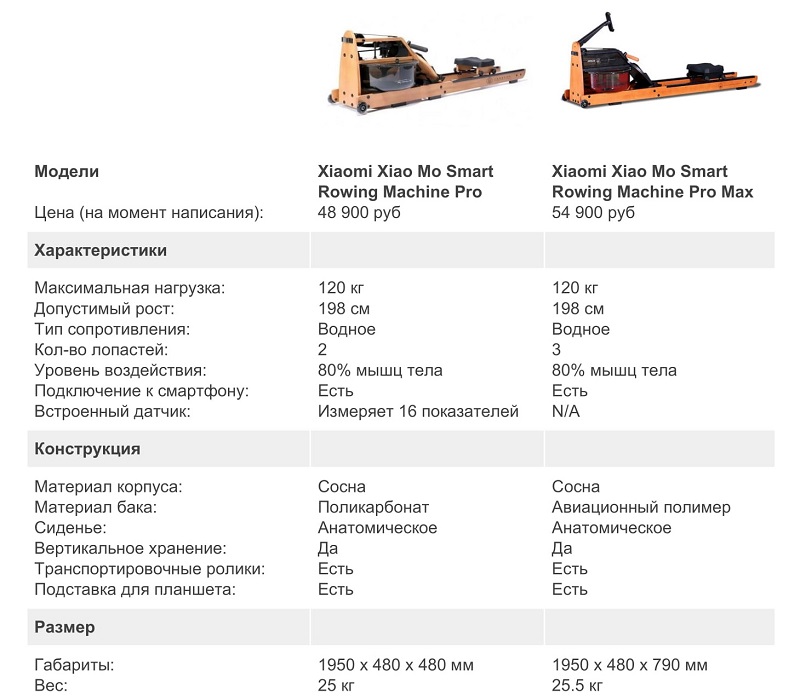 | Модели | Xiaomi Xiao Mo Smart Rowing Machine Pro | Xiaomi Xiao Mo Smart Rowing Machine Pro Max |
|---|---|---|
| Цена (на момент написания): | 48 900 руб | 54 900 руб |
| **Характеристики** | | |
| Максимальная нагрузка: | 120 кг | 120 кг |
| Допустимый рост: | 198 см | 198 см |
| Тип сопротивления: | Водное | Водное |
| Кол-во лопастей: | 2 | 3 |
| Уровень воздействия: | 80% мышц тела | 80% мышц тела |
| Подключение к смартфону: | Есть | Есть |
| Встроенный датчик: | Измеряет 16 показателей | N/A |
| **Конструкция** | | |
| Материал корпуса: | Сосна | Сосна |
| Материал бака: | Поликарбонат | Авиационный полимер |
| Сиденье: | Анатомическое | Анатомическое |
| Вертикальное хранение: | Да | Да |
| Транспортировочные ролики: | Есть | Есть |
| Подставка для планшета: | Есть | Есть |
| **Размер** | | |
| Габариты: | 1950 x 480 x 480 мм | 1950 x 480 x 790 мм |
| Вес: | 25 кг | 25.5 кг |